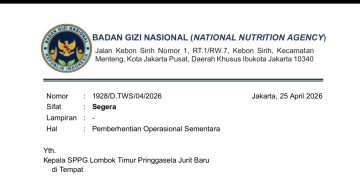 BADAN GIZI NASIONAL
REPUBLIK INDONESIA

BADAN GIZI NASIONAL (NATIONAL NUTRITION AGENCY)
Jalan Kebon Sirih Nomor 1, RT.1/RW.7, Kebon Sirih, Kecamatan Menteng, Kota Jakarta Pusat, Daerah Khusus Ibukota Jakarta 10340

Nomor : 1928/D.TWS/04/2026
Jakarta, 25 April 2026
Sifat : Segera
Lampiran : -
Hal : Pemberhentian Operasional Sementara

Yth.
Kepala SPPG Lombok Timur Pringgasela Jurit Baru
di Tempat